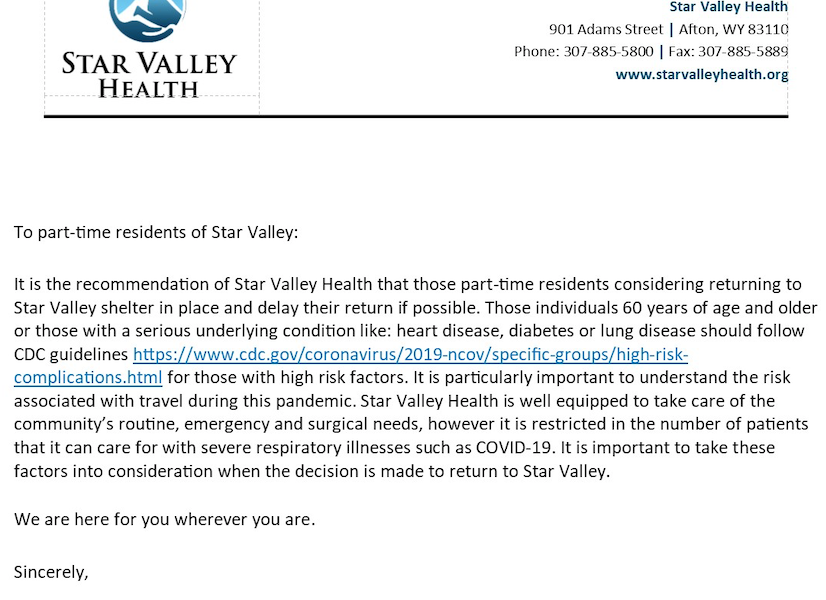 STAR VALLEY HEALTH

Star Valley Health
901 Adams Street | Afton, WY 83110
Phone: 307-885-5800 | Fax: 307-885-5889
www.starvalleyhealth.org

To part-time residents of Star Valley:

It is the recommendation of Star Valley Health that those part-time residents considering returning to Star Valley shelter in place and delay their return if possible. Those individuals 60 years of age and older or those with a serious underlying condition like: heart disease, diabetes or lung disease should follow CDC guidelines https://www.cdc.gov/coronavirus/2019-ncov/specific-groups/high-risk-complications.html for those with high risk factors. It is particularly important to understand the risk associated with travel during this pandemic. Star Valley Health is well equipped to take care of the community's routine, emergency and surgical needs, however it is restricted in the number of patients that it can care for with severe respiratory illnesses such as COVID-19. It is important to take these factors into consideration when the decision is made to return to Star Valley.

We are here for you wherever you are.

Sincerely,